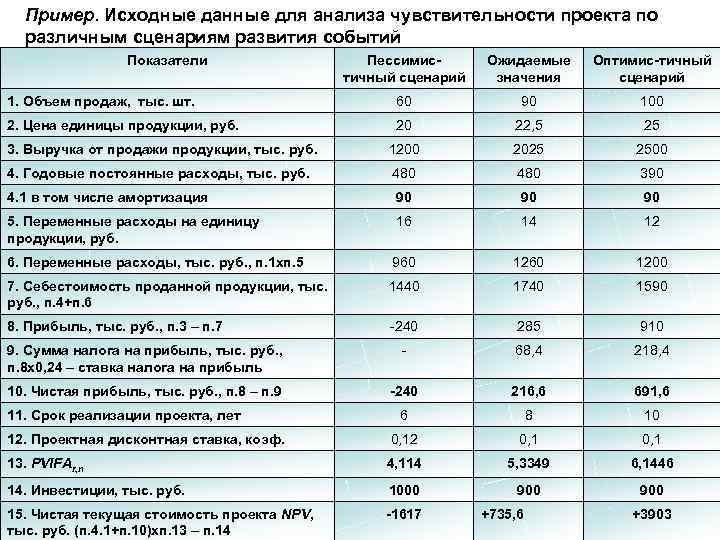 Пример. Исходные данные для анализа чувствительности проекта по различным сценариям развития событий

| Показатели | Пессимис-тичный сценарий | Ожидаемые значения | Оптимис-тичный сценарий |
|---|---|---|---|
| 1. Объем продаж, тыс. шт. | 60 | 90 | 100 |
| 2. Цена единицы продукции, руб. | 20 | 22,5 | 25 |
| 3. Выручка от продажи продукции, тыс. руб. | 1200 | 2025 | 2500 |
| 4. Годовые постоянные расходы, тыс. руб. | 480 | 480 | 390 |
| 4.1 в том числе амортизация | 90 | 90 | 90 |
| 5. Переменные расходы на единицу продукции, руб. | 16 | 14 | 12 |
| 6. Переменные расходы, тыс. руб., п.1хп.5 | 960 | 1260 | 1200 |
| 7. Себестоимость проданной продукции, тыс. руб., п.4+п.6 | 1440 | 1740 | 1590 |
| 8. Прибыль, тыс. руб., п.3 – п.7 | -240 | 285 | 910 |
| 9. Сумма налога на прибыль, тыс. руб., п.8х0,24 – ставка налога на прибыль | - | 68,4 | 218,4 |
| 10. Чистая прибыль, тыс. руб., п.8 – п.9 | -240 | 216,6 | 691,6 |
| 11. Срок реализации проекта, лет | 6 | 8 | 10 |
| 12. Проектная дисконтная ставка, коэф. | 0,12 | 0,1 | 0,1 |
| 13. $PVIFA_{r,n}$ | 4,114 | 5,3349 | 6,1446 |
| 14. Инвестиции, тыс. руб. | 1000 | 900 | 900 |
| 15. Чистая текущая стоимость проекта NPV, тыс. руб. (п.4.1+п.10)хп.13 – п.14 | -1617 | +735,6 | +3903 |